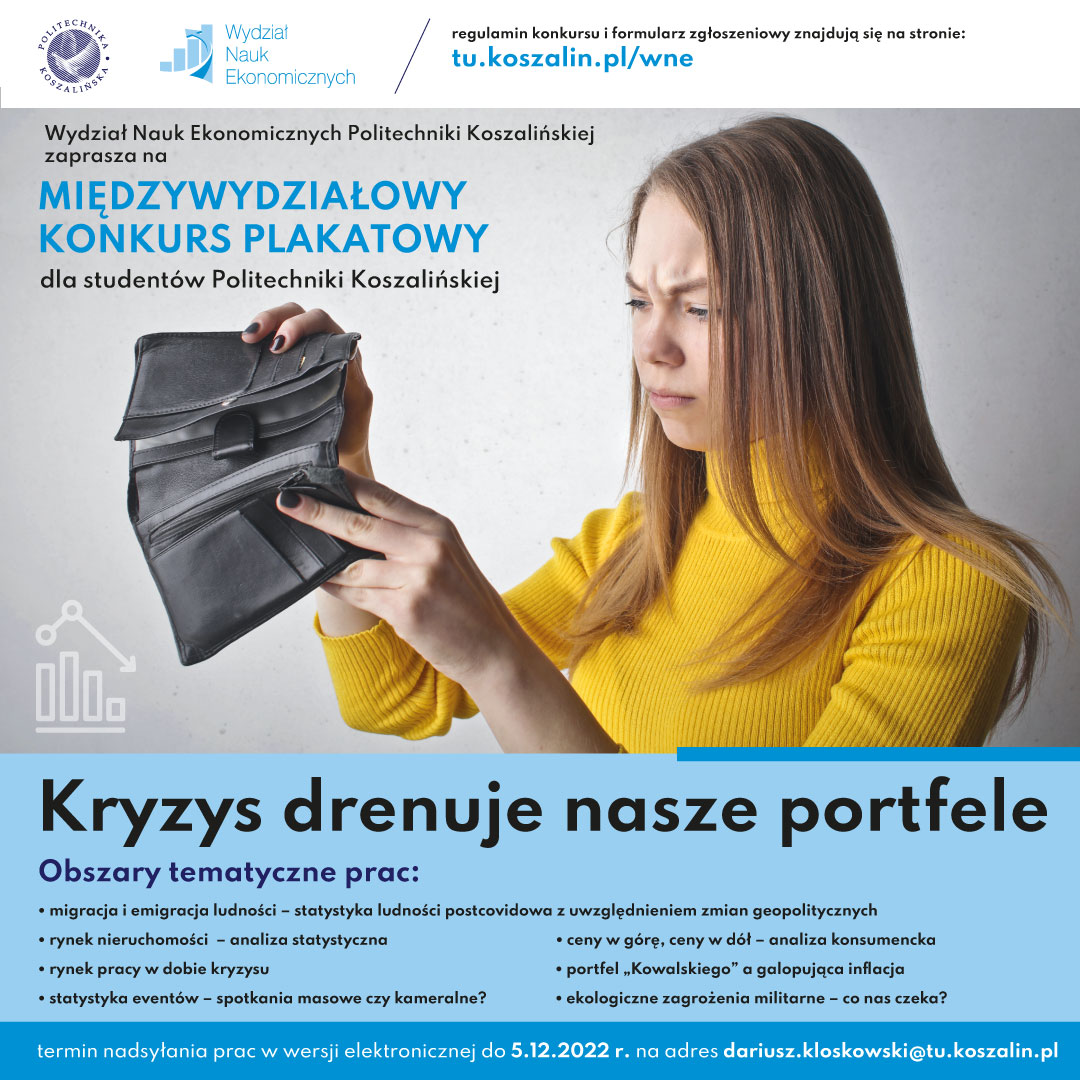 POLITECHNIKA KOSZALIŃSKA

Wydział Nauk Ekonomicznych

regulamin konkursu i formularz zgłoszeniowy znajdują się na stronie:
tu.koszalin.pl/wne

Wydział Nauk Ekonomicznych Politechniki Koszalińskiej zaprasza na

MIĘDZYWYDZIAŁOWY KONKURS PLAKATOWY

dla studentów Politechniki Koszalińskiej

Kryzys drenuje nasze portfele

Obszary tematyczne prac:

• migracja i emigracja ludności – statystyka ludności postcovidowa z uwzględnieniem zmian geopolitycznych
• rynek nieruchomości – analiza statystyczna
• rynek pracy w dobie kryzysu
• statystyka eventów – spotkania masowe czy kameralne?
• ceny w górę, ceny w dół – analiza konsumencka
• portfel „Kowalskiego" a galopująca inflacja
• ekologiczne zagrożenia militarne – co nas czeka?

termin nadsyłania prac w wersji elektronicznej do 5.12.2022 r. na adres dariusz.kloskowski@tu.koszalin.pl